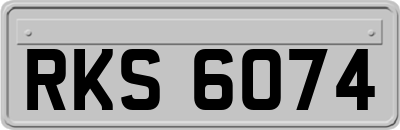 RKS 6074